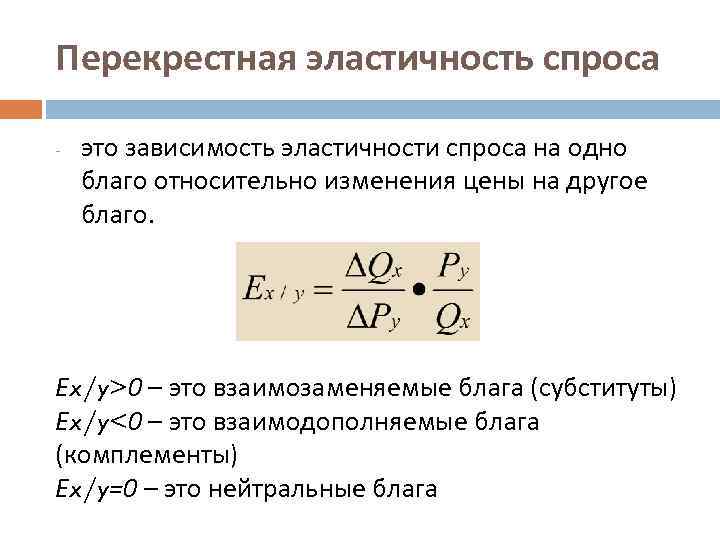 Перекрестная эластичность спроса

- это зависимость эластичности спроса на одно благо относительно изменения цены на другое благо.

$E_{x/y} = \frac{\Delta Q_x}{\Delta P_y} \bullet \frac{P_y}{Q_x}$

Ex/y>0 – это взаимозаменяемые блага (субституты)
Ex/y<0 – это взаимодополняемые блага (комплементы)
Ex/y=0 – это нейтральные блага